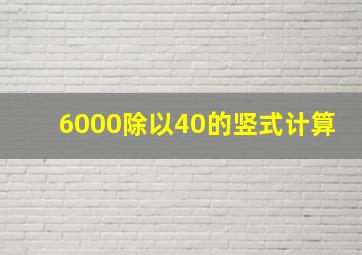 6000除以40的竖式计算